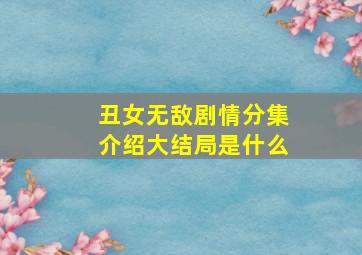 丑女无敌剧情分集介绍大结局是什么